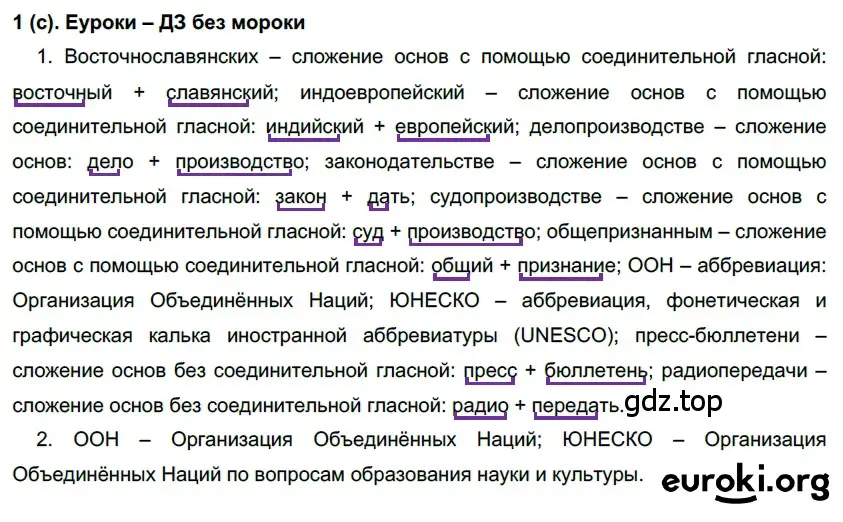 1 (с). Еуроки – ДЗ без мороки

1. Восточнославянских – сложение основ с помощью соединительной гласной: восточный + славянский; индоевропейский – сложение основ с помощью соединительной гласной: индийский + европейский; делопроизводстве – сложение основ: дело + производство; законодательстве – сложение основ с помощью соединительной гласной: закон + дать; судопроизводстве – сложение основ с помощью соединительной гласной: суд + производство; общепризнанным – сложение основ с помощью соединительной гласной: общий + признание; ООН – аббревиация: Организация Объединённых Наций; ЮНЕСКО – аббревиация, фонетическая и графическая калька иностранной аббревиатуры (UNESCO); пресс-бюллетени – сложение основ без соединительной гласной: пресс + бюллетень; радиопередачи – сложение основ без соединительной гласной: радио + передать. gdz.top

2. ООН – Организация Объединённых Наций; ЮНЕСКО – Организация Объединённых Наций по вопросам образования науки и культуры. euroki.org